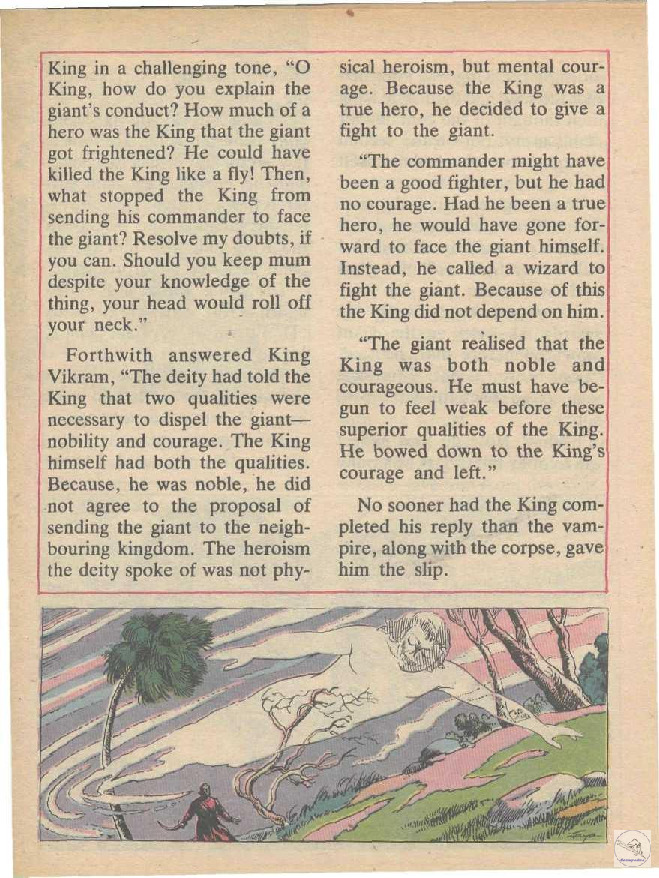 King in a challenging tone, "O King, how do you explain the giant's conduct? How much of a hero was the King that the giant got frightened? He could have killed the King like a fly! Then, what stopped the King from sending his commander to face the giant? Resolve my doubts, if you can. Should you keep mum despite your knowledge of the thing, your head would roll off your neck."

Forthwith answered King Vikram, "The deity had told the King that two qualities were necessary to dispel the giant—nobility and courage. The King himself had both the qualities. Because, he was noble, he did not agree to the proposal of sending the giant to the neighbouring kingdom. The heroism the deity spoke of was not physical heroism, but mental courage. Because the King was a true hero, he decided to give a fight to the giant.

"The commander might have been a good fighter, but he had no courage. Had he been a true hero, he would have gone forward to face the giant himself. Instead, he called a wizard to fight the giant. Because of this the King did not depend on him.

"The giant realised that the King was both noble and courageous. He must have begun to feel weak before these superior qualities of the King. He bowed down to the King's courage and left."

No sooner had the King completed his reply than the vampire, along with the corpse, gave him the slip.